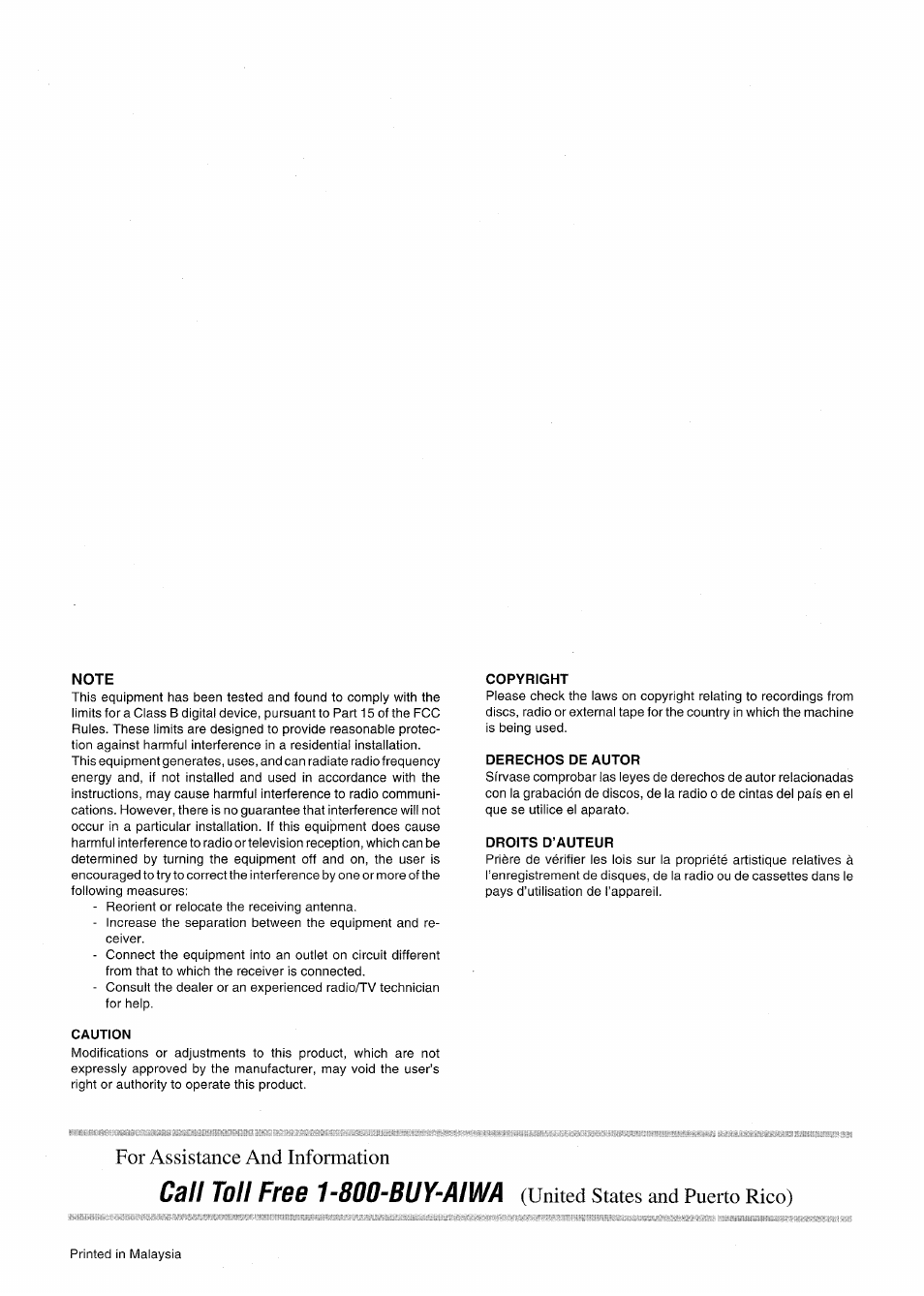 NOTE
This equipment has been tested and found to comply with the limits for a Class B digital device, pursuant to Part 15 of the FCC Rules. These limits are designed to provide reasonable protection against harmful interference in a residential installation.
This equipment generates, uses, and can radiate radio frequency energy and, if not installed and used in accordance with the instructions, may cause harmful interference to radio communications. However, there is no guarantee that interference will not occur in a particular installation. If this equipment does cause harmful interference to radio or television reception, which can be determined by turning the equipment off and on, the user is encouraged to try to correct the interference by one or more of the following measures:
- Reorient or relocate the receiving antenna.
- Increase the separation between the equipment and receiver.
- Connect the equipment into an outlet on circuit different from that to which the receiver is connected.
- Consult the dealer or an experienced radio/TV technician for help.

CAUTION
Modifications or adjustments to this product, which are not expressly approved by the manufacturer, may void the user's right or authority to operate this product.

COPYRIGHT
Please check the laws on copyright relating to recordings from discs, radio or external tape for the country in which the machine is being used.

DERECHOS DE AUTOR
Sírvase comprobar las leyes de derechos de autor relacionadas con la grabación de discos, de la radio o de cintas del país en el que se utilice el aparato.

DROITS D'AUTEUR
Prière de vérifier les lois sur la propriété artistique relatives à l'enregistrement de disques, de la radio ou de cassettes dans le pays d'utilisation de l'appareil.

For Assistance And Information
Call Toll Free 1-800-BUY-AIWA (United States and Puerto Rico)

Printed in Malaysia